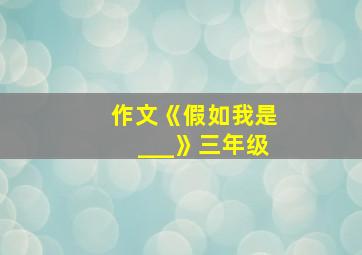 作文《假如我是___》三年级